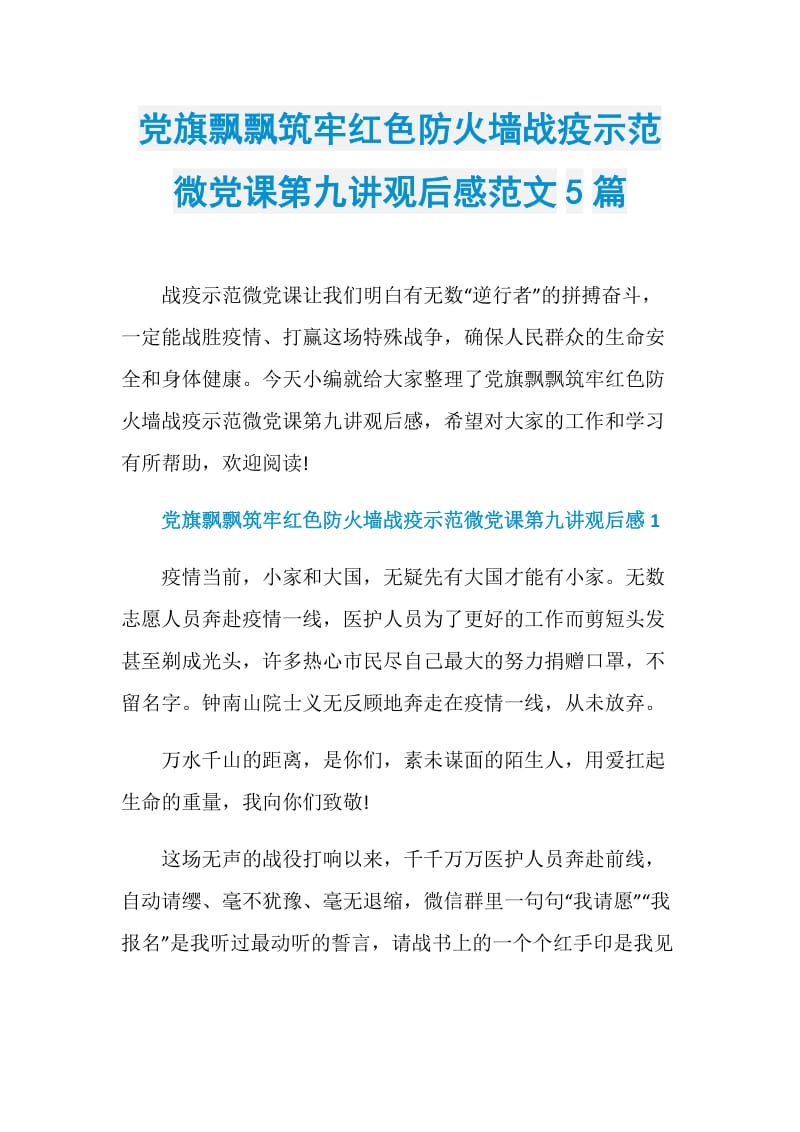 党旗飘飘筑牢红色防火墙战疫示范微党课第九讲观后感范文5篇

战疫示范微党课让我们明白有无数“逆行者”的拼搏奋斗，一定能战胜疫情、打赢这场特殊战争，确保人民群众的生命安全和身体健康。今天小编就给大家整理了党旗飘飘筑牢红色防火墙战疫示范微党课第九讲观后感，希望对大家的工作和学习有所帮助，欢迎阅读!

党旗飘飘筑牢红色防火墙战疫示范微党课第九讲观后感1

疫情当前，小家和大国，无疑先有大国才能有小家。无数志愿人员奔赴疫情一线，医护人员为了更好的工作而剪短头发甚至剃成光头，许多热心市民尽自己最大的努力捐赠口罩，不留名字。钟南山院士义无反顾地奔走在疫情一线，从未放弃。

万水千山的距离，是你们，素未谋面的陌生人，用爱扛起生命的重量，我向你们致敬!

这场无声的战役打响以来，千千万万医护人员奔赴前线，自动请缨、毫不犹豫、毫无退缩，微信群里一句句“我请愿”“我报名”是我听过最动听的誓言，请战书上的一个个红手印是我见